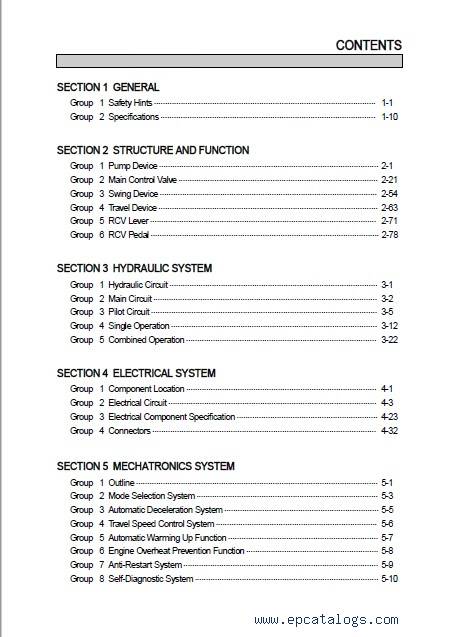 CONTENTS

SECTION 1 GENERAL

Group 1 Safety Hints 1-1
Group 2 Specifications 1-10

SECTION 2 STRUCTURE AND FUNCTION

Group 1 Pump Device 2-1
Group 2 Main Control Valve 2-21
Group 3 Swing Device 2-54
Group 4 Travel Device 2-63
Group 5 RCV Lever 2-71
Group 6 RCV Pedal 2-78

SECTION 3 HYDRAULIC SYSTEM

Group 1 Hydraulic Circuit 3-1
Group 2 Main Circuit 3-2
Group 3 Pilot Circuit 3-5
Group 4 Single Operation 3-12
Group 5 Combined Operation 3-22

SECTION 4 ELECTRICAL SYSTEM

Group 1 Component Location 4-1
Group 2 Electrical Circuit 4-3
Group 3 Electrical Component Specification 4-23
Group 4 Connectors 4-32

SECTION 5 MECHATRONICS SYSTEM

Group 1 Outline 5-1
Group 2 Mode Selection System 5-3
Group 3 Automatic Deceleration System 5-5
Group 4 Travel Speed Control System 5-6
Group 5 Automatic Warming Up Function 5-7
Group 6 Engine Overheat Prevention Function 5-8
Group 7 Anti-Restart System 5-9
Group 8 Self-Diagnostic System 5-10

www.epcatalogs.com